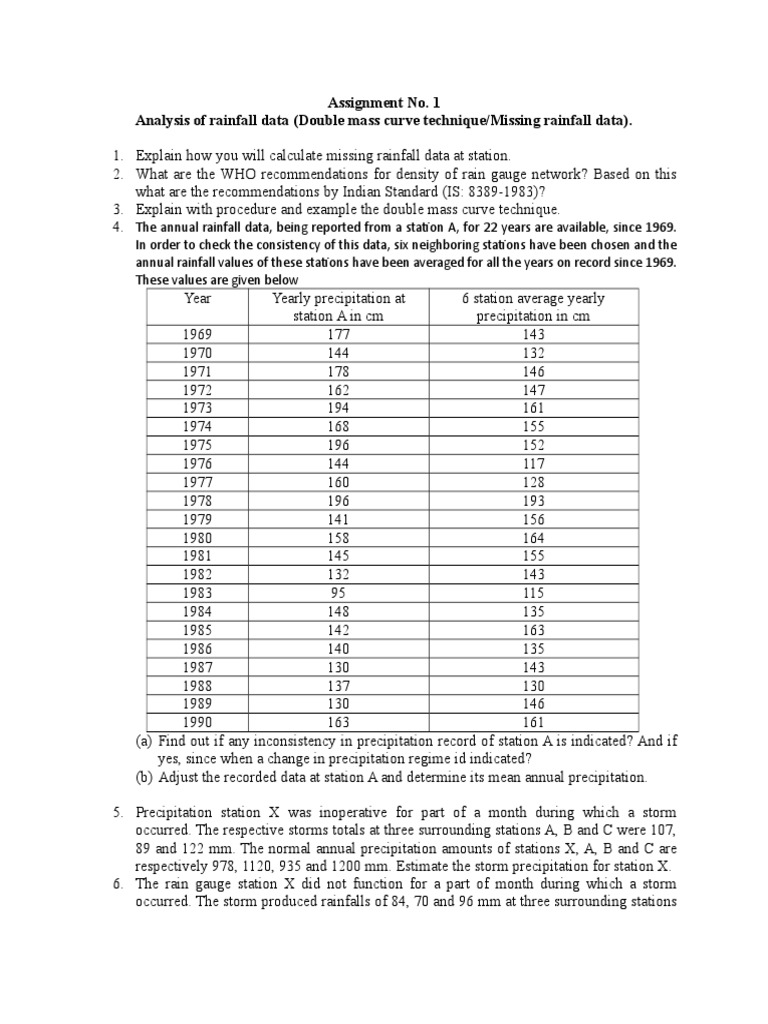 Assignment No. 1
Analysis of rainfall data (Double mass curve technique/Missing rainfall data).

1. Explain how you will calculate missing rainfall data at station.
2. What are the WHO recommendations for density of rain gauge network? Based on this what are the recommendations by Indian Standard (IS: 8389-1983)?
3. Explain with procedure and example the double mass curve technique.
4. The annual rainfall data, being reported from a station A, for 22 years are available, since 1969. In order to check the consistency of this data, six neighboring stations have been chosen and the annual rainfall values of these stations have been averaged for all the years on record since 1969. These values are given below

| Year | Yearly precipitation at station A in cm | 6 station average yearly precipitation in cm |
|---|---|---|
| 1969 | 177 | 143 |
| 1970 | 144 | 132 |
| 1971 | 178 | 146 |
| 1972 | 162 | 147 |
| 1973 | 194 | 161 |
| 1974 | 168 | 155 |
| 1975 | 196 | 152 |
| 1976 | 144 | 117 |
| 1977 | 160 | 128 |
| 1978 | 196 | 193 |
| 1979 | 141 | 156 |
| 1980 | 158 | 164 |
| 1981 | 145 | 155 |
| 1982 | 132 | 143 |
| 1983 | 95 | 115 |
| 1984 | 148 | 135 |
| 1985 | 142 | 163 |
| 1986 | 140 | 135 |
| 1987 | 130 | 143 |
| 1988 | 137 | 130 |
| 1989 | 130 | 146 |
| 1990 | 163 | 161 |

(a) Find out if any inconsistency in precipitation record of station A is indicated? And if yes, since when a change in precipitation regime id indicated?
(b) Adjust the recorded data at station A and determine its mean annual precipitation.

5. Precipitation station X was inoperative for part of a month during which a storm occurred. The respective storms totals at three surrounding stations A, B and C were 107, 89 and 122 mm. The normal annual precipitation amounts of stations X, A, B and C are respectively 978, 1120, 935 and 1200 mm. Estimate the storm precipitation for station X.
6. The rain gauge station X did not function for a part of month during which a storm occurred. The storm produced rainfalls of 84, 70 and 96 mm at three surrounding stations